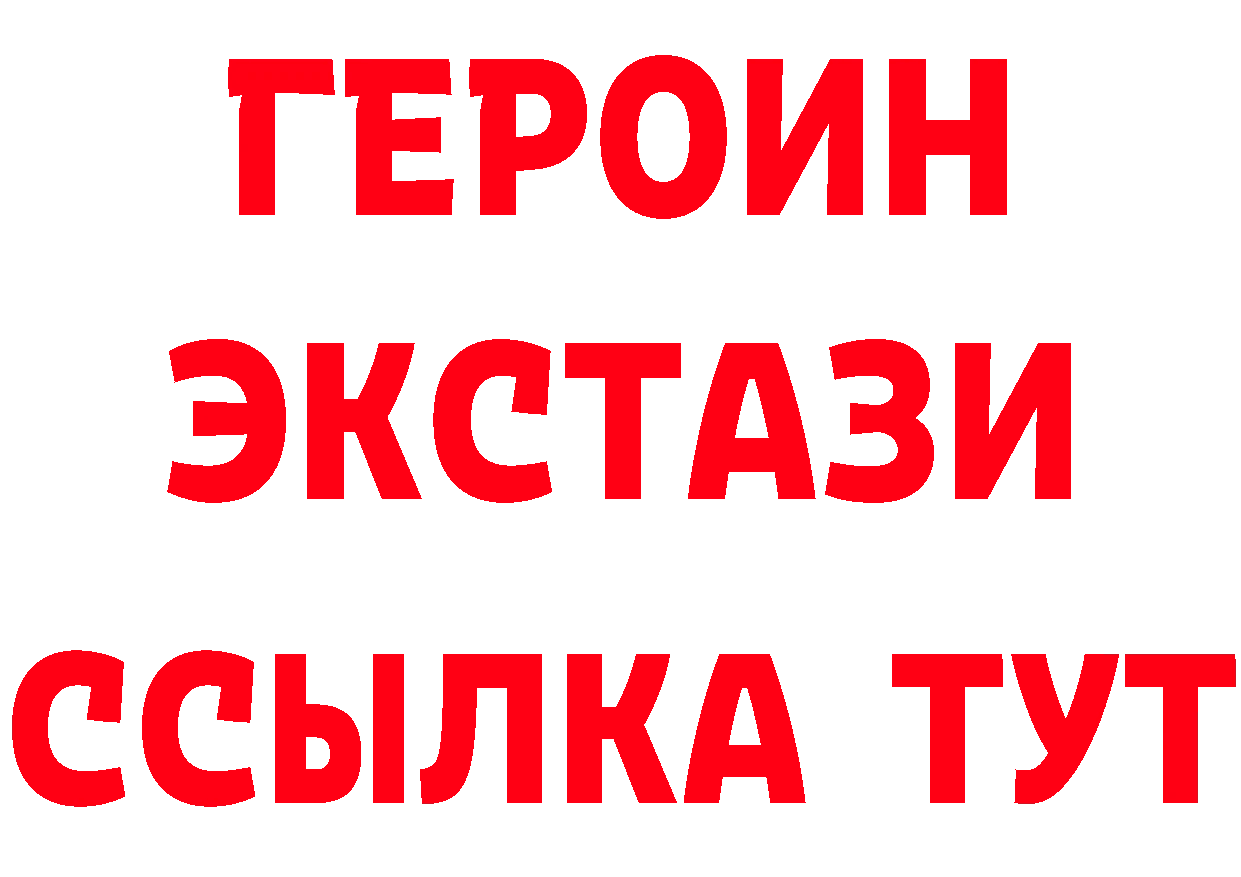 ГЕРОИН
ЭКСТАЗИ
ССЫЛКА ТУТ